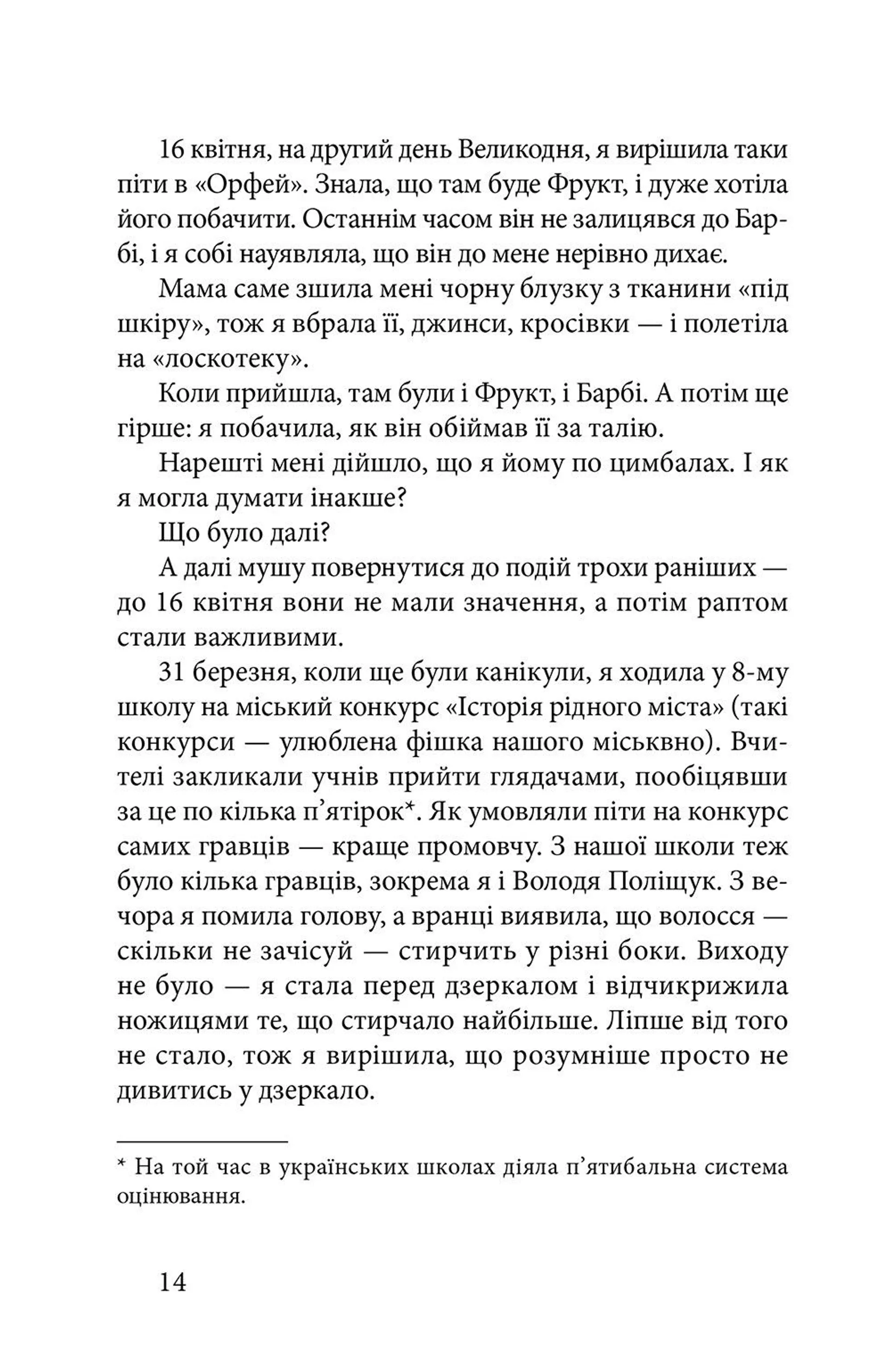 16 квітня, на другий день Великодня, я вирішила таки піти в «Орфей». Знала, що там буде Фрукт, і дуже хотіла його побачити. Останнім часом він не залицявся до Барбі, і я собі науявляла, що він до мене нерівно дихає.

Мама саме зшила мені чорну блузку з тканини «під шкіру», тож я вбрала її, джинси, кросівки — і полетіла на «лоскотеку».

Коли прийшла, там були і Фрукт, і Барбі. А потім ще гірше: я побачила, як він обіймав її за талію.

Нарешті мені дійшло, що я йому по цимбалах. І як я могла думати інакше?

Що було далі?

А далі мушу повернутися до подій трохи раніших — до 16 квітня вони не мали значення, а потім раптом стали важливими.

31 березня, коли ще були канікули, я ходила у 8-му школу на міський конкурс «Історія рідного міста» (такі конкурси — улюблена фішка нашого міськвно). Вчителі закликали учнів прийти глядачами, пообіцявши за це по кілька п'ятірок*. Як умовляли піти на конкурс самих гравців — краще промовчу. З нашої школи теж було кілька гравців, зокрема я і Володя Поліщук. З вечора я помила голову, а вранці виявила, що волосся — скільки не зачісуй — стирчить у різні боки. Виходу не було — я стала перед дзеркалом і відчикрижила ножицями те, що стирчало найбільше. Ліпше від того не стало, тож я вирішила, що розумніше просто не дивитись у дзеркало.

* На той час в українських школах діяла п'ятибальна система оцінювання.

14